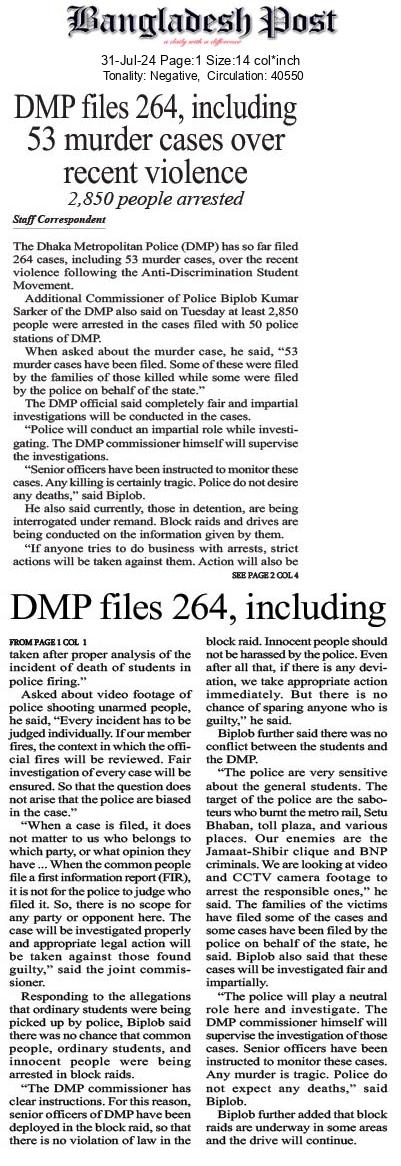 Bangladesh Post
a daily with a difference

31-Jul-24 Page:1 Size:14 col*inch
Tonality: Negative, Circulation: 40550

DMP files 264, including 53 murder cases over recent violence
2,850 people arrested

Staff Correspondent

The Dhaka Metropolitan Police (DMP) has so far filed 264 cases, including 53 murder cases, over the recent violence following the Anti-Discrimination Student Movement.

Additional Commissioner of Police Biplob Kumar Sarker of the DMP also said on Tuesday at least 2,850 people were arrested in the cases filed with 50 police stations of DMP.

When asked about the murder case, he said, "53 murder cases have been filed. Some of these were filed by the families of those killed while some were filed by the police on behalf of the state."

The DMP official said completely fair and impartial investigations will be conducted in the cases.

"Police will conduct an impartial role while investigating. The DMP commissioner himself will supervise the investigations.

"Senior officers have been instructed to monitor these cases. Any killing is certainly tragic. Police do not desire any deaths," said Biplob.

He also said currently, those in detention, are being interrogated under remand. Block raids and drives are being conducted on the information given by them.

"If anyone tries to do business with arrests, strict actions will be taken against them. Action will also be
SEE PAGE 2 COL 4

DMP files 264, including

FROM PAGE 1 COL 1
taken after proper analysis of the incident of death of students in police firing."

Asked about video footage of police shooting unarmed people, he said, "Every incident has to be judged individually. If our member fires, the context in which the official fires will be reviewed. Fair investigation of every case will be ensured. So that the question does not arise that the police are biased in the case."

"When a case is filed, it does not matter to us who belongs to which party, or what opinion they have ... When the common people file a first information report (FIR), it is not for the police to judge who filed it. So, there is no scope for any party or opponent here. The case will be investigated properly and appropriate legal action will be taken against those found guilty," said the joint commissioner.

Responding to the allegations that ordinary students were being picked up by police, Biplob said there was no chance that common people, ordinary students, and innocent people were being arrested in block raids.

"The DMP commissioner has clear instructions. For this reason, senior officers of DMP have been deployed in the block raid, so that there is no violation of law in the block raid. Innocent people should not be harassed by the police. Even after all that, if there is any deviation, we take appropriate action immediately. But there is no chance of sparing anyone who is guilty," he said.

Biplob further said there was no conflict between the students and the DMP.

"The police are very sensitive about the general students. The target of the police are the saboteurs who burnt the metro rail, Setu Bhaban, toll plaza, and various places. Our enemies are the Jamaat-Shibir clique and BNP criminals. We are looking at video and CCTV camera footage to arrest the responsible ones," he said. The families of the victims have filed some of the cases and some cases have been filed by the police on behalf of the state, he said. Biplob also said that these cases will be investigated fair and impartially.

"The police will play a neutral role here and investigate. The DMP commissioner himself will supervise the investigation of those cases. Senior officers have been instructed to monitor these cases. Any murder is tragic. Police do not expect any deaths," said Biplob.

Biplob further added that block raids are underway in some areas and the drive will continue.